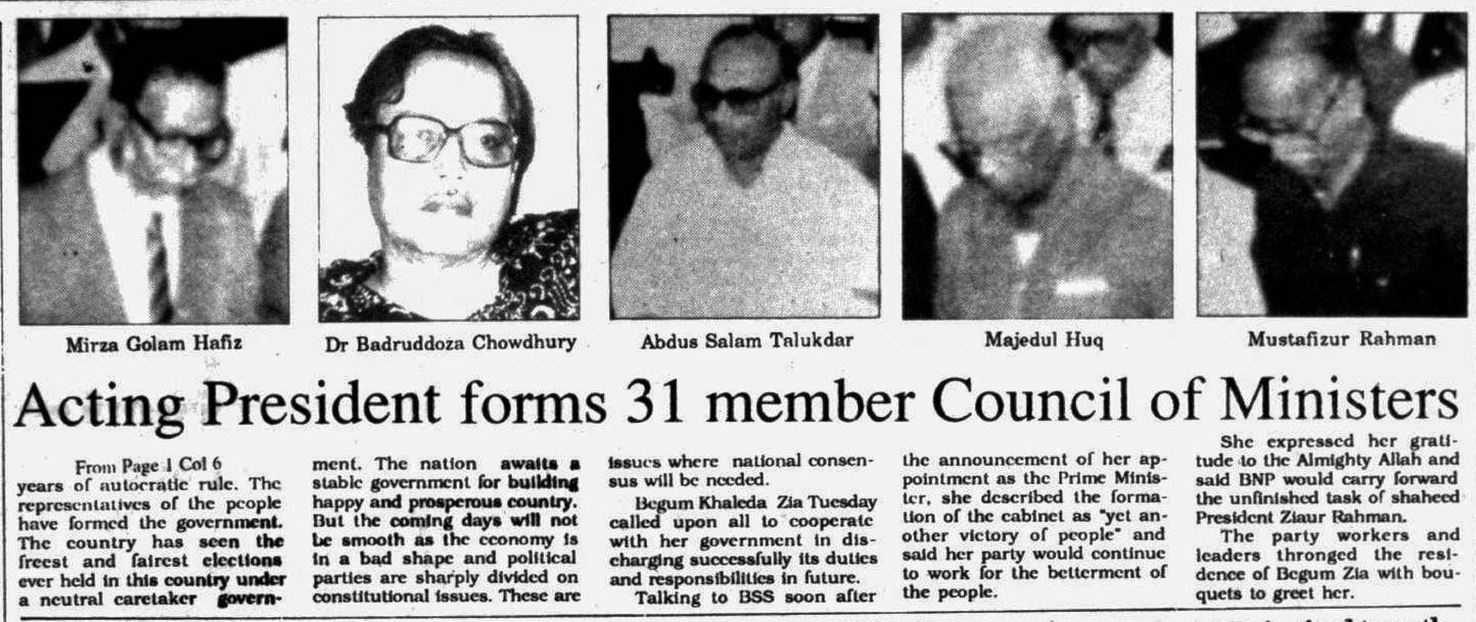 Mirza Golam Hafiz

Dr Badruddoza Chowdhury

Abdus Salam Talukdar

Majedul Huq

Mustafizur Rahman

Acting President forms 31 member Council of Ministers

From Page 1 Col 6
years of autocratic rule. The representatives of the people have formed the government. The country has seen the freest and fairest elections ever held in this country under a neutral caretaker government. The nation awaits a stable government for building happy and prosperous country. But the coming days will not be smooth as the economy is in a bad shape and political parties are sharply divided on constitutional issues. These are issues where national consensus will be needed.

Begum Khaleda Zia Tuesday called upon all to cooperate with her government in discharging successfully its duties and responsibilities in future.

Talking to BSS soon after the announcement of her appointment as the Prime Minister, she described the formation of the cabinet as "yet another victory of people" and said her party would continue to work for the betterment of the people.

She expressed her gratitude to the Almighty Allah and said BNP would carry forward the unfinished task of shaheed President Ziaur Rahman.

The party workers and leaders thronged the residence of Begum Zia with bouquets to greet her.